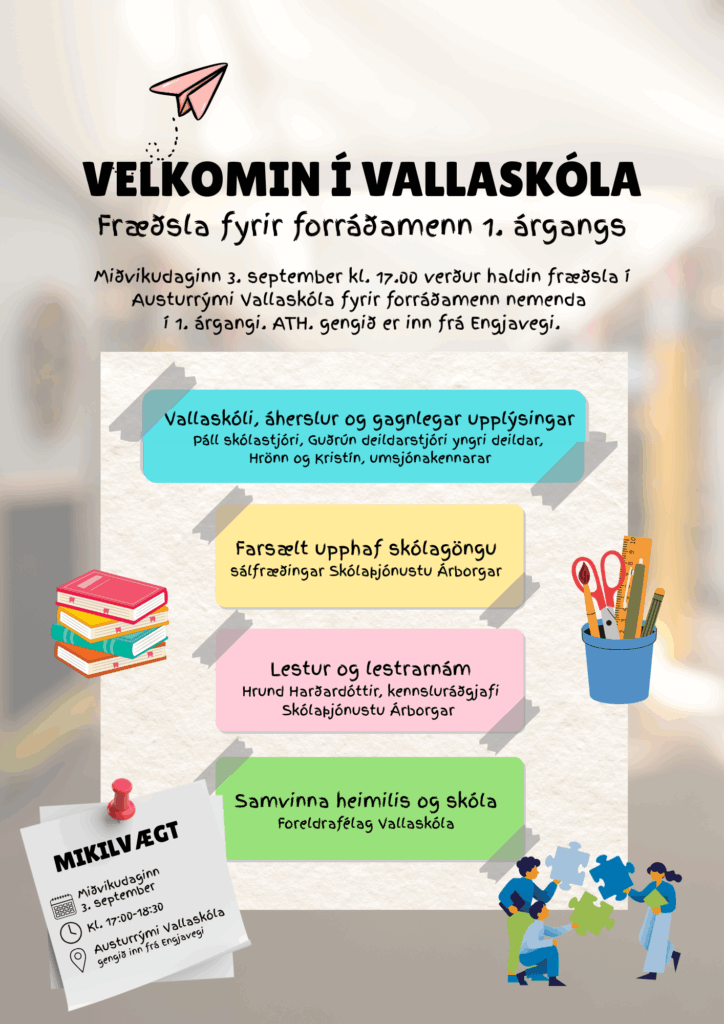 VELKOMIN Í VALLASKÓLA

Fræðsla fyrir forráðamenn 1. árgangs

Miðvikudaginn 3. september kl. 17.00 verður haldin fræðsla í Austurrými Vallaskóla fyrir forráðamenn nemenda í 1. árgangi. ATH. gengið er inn frá Engjavegi.

Vallaskóli, áherslur og gagnlegar upplýsingar
Páll skólastjóri, Guðrún deildarstjóri yngri deildar, Hrönn og Kristín, umsjónakennarar

Farsælt upphaf skólagöngu
sálfræðingar Skólaþjónustu Árborgar

Lestur og lestrarnám
Hrund Harðardóttir, kennsluráðgjafi Skólaþjónustu Árborgar

Samvinna heimilis og skóla
Foreldrafélag Vallaskóla

MIKILVÆGT

Miðvikudaginn 3. september

Kl. 17:00-18:30

Austurrými Vallaskóla
gengið inn frá Engjavegi